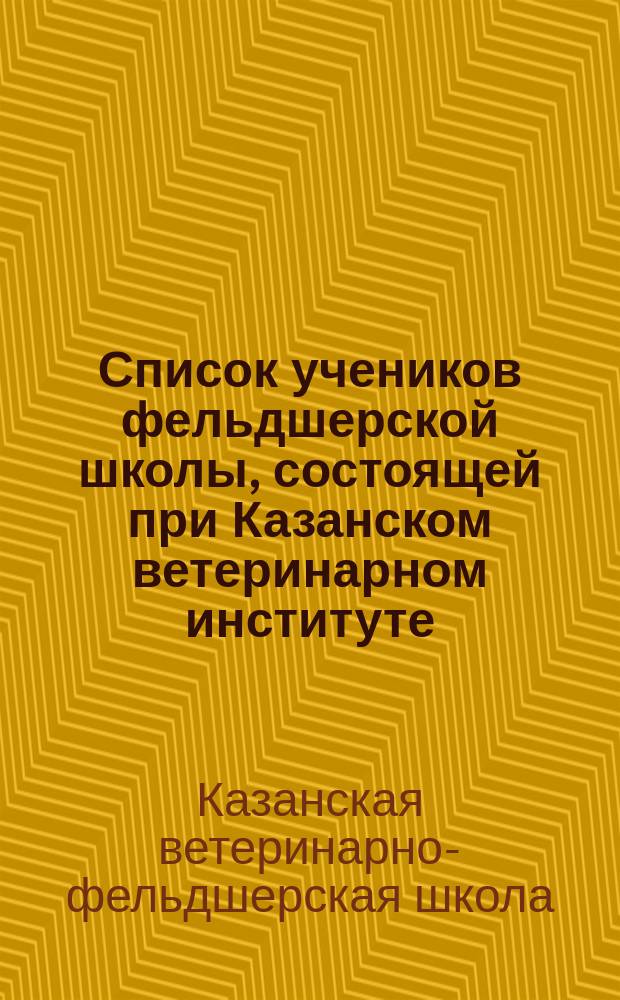 Список учеников фельдшерской школы, состоящей при Казанском ветеринарном институте

Казанская ветеринарно-фельдшерская школа